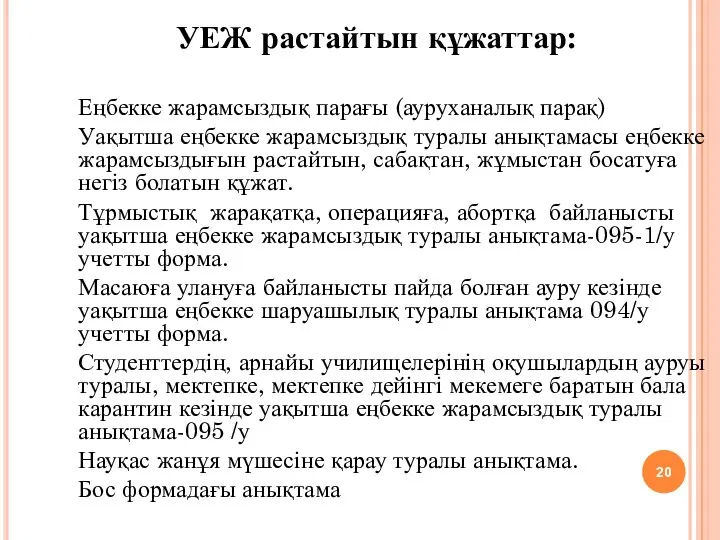 УЕЖ растайтын құжаттар:

Еңбекке жарамсыздық парағы (ауруханалық парақ)

Уақытша еңбекке жарамсыздық туралы анықтамасы еңбекке жарамсыздығын растайтын, сабақтан, жұмыстан босатуға негіз болатын құжат.

Тұрмыстық жарақатқа, операцияға, абортқа байланысты уақытша еңбекке жарамсыздық туралы анықтама-095-1/у учетты форма.

Масаюға улануға байланысты пайда болған ауру кезінде уақытша еңбекке шаруашылық туралы анықтама 094/у учетты форма.

Студенттердің, арнайы училищелерінің оқушылардың ауруы туралы, мектепке, мектепке дейінгі мекемеге баратын бала карантин кезінде уақытша еңбекке жарамсыздық туралы анықтама-095 /у

Науқас жанұя мүшесіне қарау туралы анықтама.

Бос формадағы анықтама

20